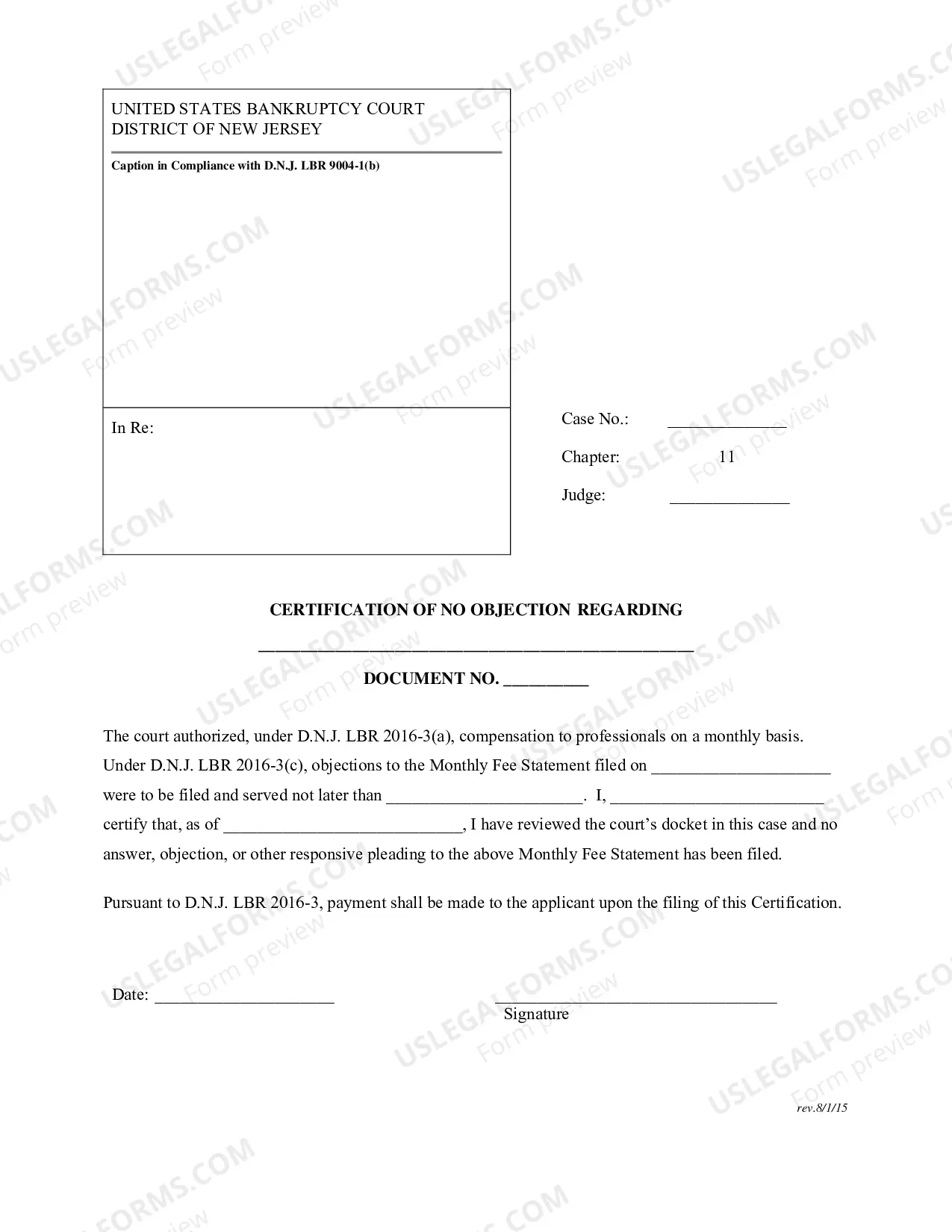 UNITED STATES BANKRUPTCY COURT
DISTRICT OF NEW JERSEY

Caption in Compliance with D.N.J. LBR 9004-1(b)

In Re:

Case No.: ____

Chapter: 11

Judge: ____

CERTIFICATION OF NO OBJECTION REGARDING

____

DOCUMENT NO. ____

The court authorized, under D.N.J. LBR 2016-3(a), compensation to professionals on a monthly basis. Under D.N.J. LBR 2016-3(c), objections to the Monthly Fee Statement filed on ____ were to be filed and served not later than ____. I, ____ certify that, as of ____, I have reviewed the court's docket in this case and no answer, objection, or other responsive pleading to the above Monthly Fee Statement has been filed.

Pursuant to D.N.J. LBR 2016-3, payment shall be made to the applicant upon the filing of this Certification.

Date: ____

____
Signature

rev.8/1/15

USLEGALFORMS.COM Form preview